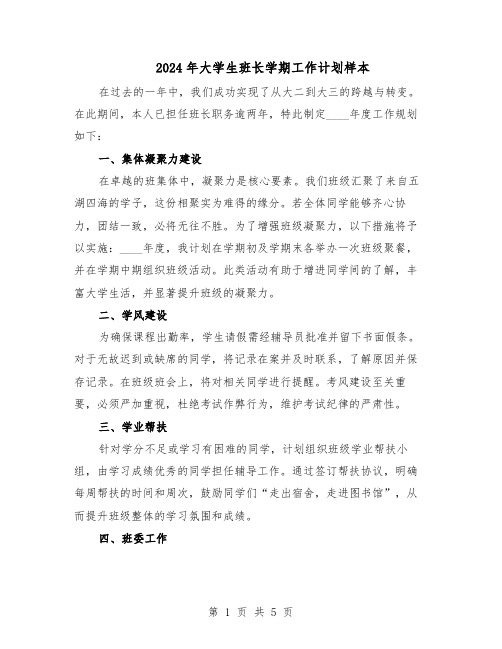 2024年大学生班长学期工作计划样本

在过去的一年中，我们成功实现了从大二到大三的跨越与转变。在此期间，本人已担任班长职务逾两年，特此制定____年度工作规划如下：

一、集体凝聚力建设

在卓越的班集体中，凝聚力是核心要素。我们班级汇聚了来自五湖四海的学子，这份相聚实为难得的缘分。若全体同学能够齐心协力，团结一致，必将无往不胜。为了增强班级凝聚力，以下措施将予以实施：____年度，我计划在学期初及学期末各举办一次班级聚餐，并在学期中期组织班级活动。此类活动有助于增进同学间的了解，丰富大学生活，并显著提升班级的凝聚力。

二、学风建设

为确保课程出勤率，学生请假需经辅导员批准并留下书面假条。对于无故迟到或缺席的同学，将记录在案并及时联系，了解原因并保存记录。在班级班会上，将对相关同学进行提醒。考风建设至关重要，必须严加重视，杜绝考试作弊行为，维护考试纪律的严肃性。

三、学业帮扶

针对学分不足或学习有困难的同学，计划组织班级学业帮扶小组，由学习成绩优秀的同学担任辅导工作。通过签订帮扶协议，明确每周帮扶的时间和周次，鼓励同学们“走出宿舍，走进图书馆”，从而提升班级整体的学习氛围和成绩。

四、班委工作

第 1 页 共 5 页